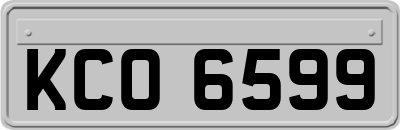 KCO 6599